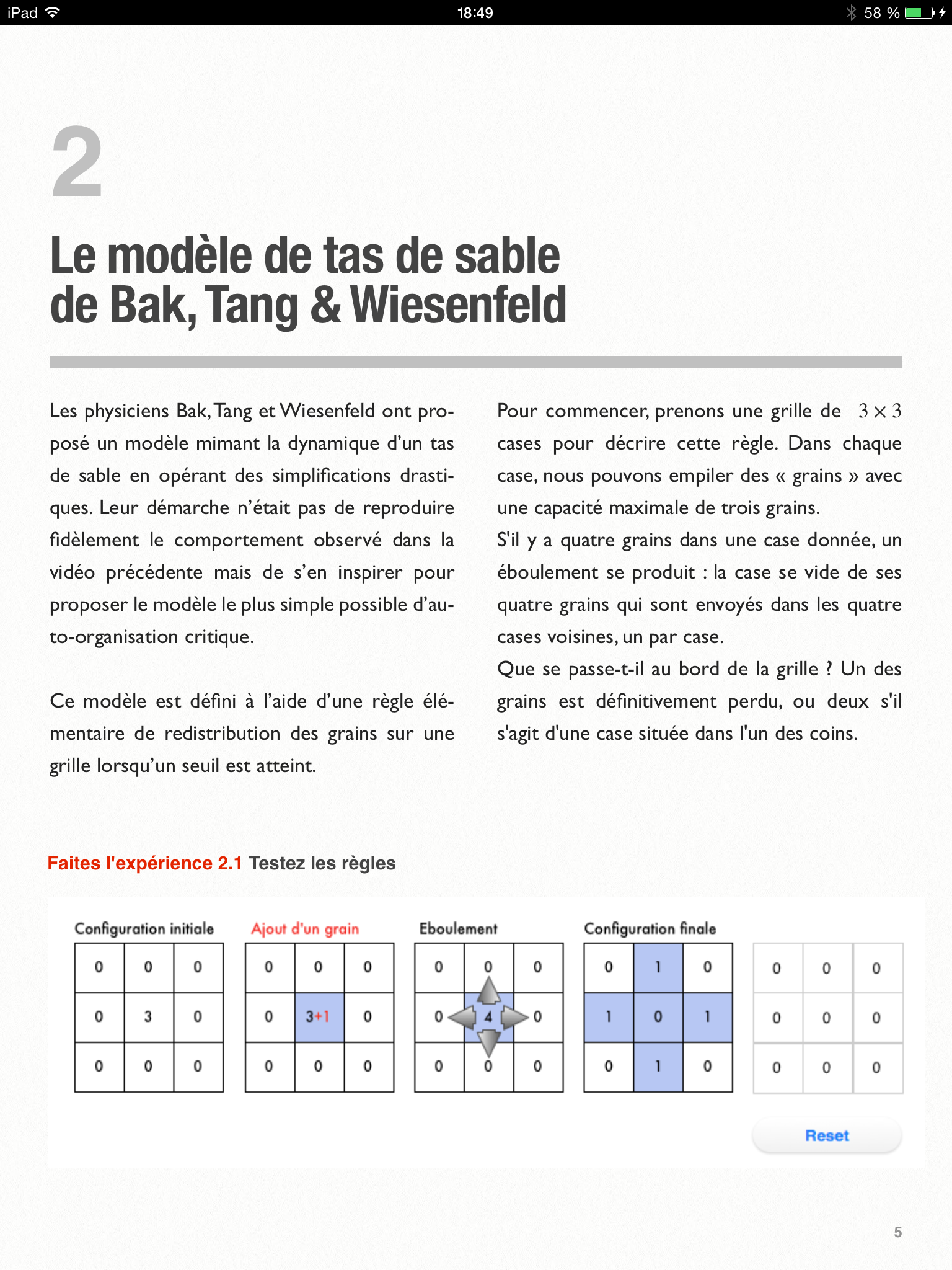 iPad 18:49 58 %

2

Le modèle de tas de sable de Bak, Tang & Wiesenfeld

Les physiciens Bak, Tang et Wiesenfeld ont proposé un modèle mimant la dynamique d'un tas de sable en opérant des simplifications drastiques. Leur démarche n'était pas de reproduire fidèlement le comportement observé dans la vidéo précédente mais de s'en inspirer pour proposer le modèle le plus simple possible d'auto-organisation critique.

Ce modèle est défini à l'aide d'une règle élémentaire de redistribution des grains sur une grille lorsqu'un seuil est atteint.

Pour commencer, prenons une grille de $3 \times 3$ cases pour décrire cette règle. Dans chaque case, nous pouvons empiler des « grains » avec une capacité maximale de trois grains.
S'il y a quatre grains dans une case donnée, un éboulement se produit : la case se vide de ses quatre grains qui sont envoyés dans les quatre cases voisines, un par case.
Que se passe-t-il au bord de la grille ? Un des grains est définitivement perdu, ou deux s'il s'agit d'une case située dans l'un des coins.

Faites l'expérience 2.1 Testez les règles

Configuration initiale

| 0 | 0 | 0 |
|---|---|---|
| 0 | 3 | 0 |
| 0 | 0 | 0 |

Ajout d'un grain

| 0 | 0 | 0 |
|---|---|---|
| 0 | 3+1 | 0 |
| 0 | 0 | 0 |

Eboulement

| 0 | 0 | 0 |
|---|---|---|
| 0 | 4 | 0 |
| 0 | 0 | 0 |

Configuration finale

| 0 | 1 | 0 |
|---|---|---|
| 1 | 0 | 1 |
| 0 | 1 | 0 |

| 0 | 0 | 0 |
|---|---|---|
| 0 | 0 | 0 |
| 0 | 0 | 0 |

Reset

5